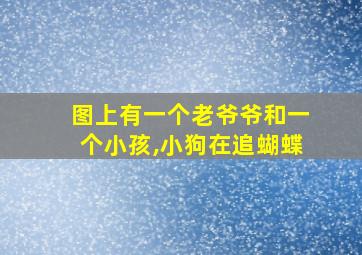 图上有一个老爷爷和一个小孩,小狗在追蝴蝶